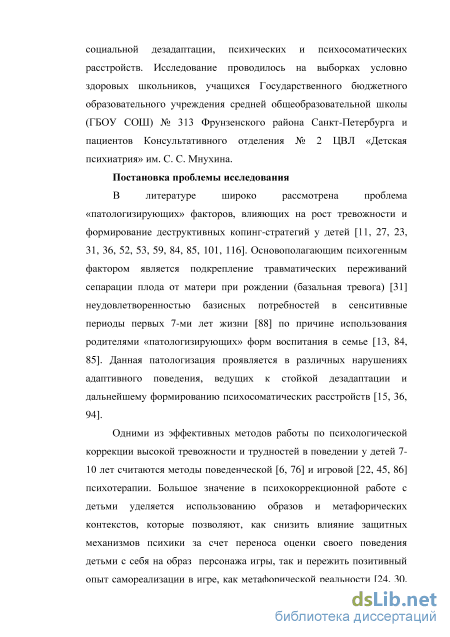 социальной дезадаптации, психических и психосоматических расстройств. Исследование проводилось на выборках условно здоровых школьников, учащихся Государственного бюджетного образовательного учреждения средней общеобразовательной школы (ГБОУ СОШ) № 313 Фрунзенского района Санкт-Петербурга и пациентов Консультативного отделения № 2 ЦВЛ «Детская психиатрия» им. С. С. Мнухина.

Постановка проблемы исследования

В литературе широко рассмотрена проблема «патологизирующих» факторов, влияющих на рост тревожности и формирование деструктивных копинг-стратегий у детей [11, 27, 23, 31, 36, 52, 53, 59, 84, 85, 101, 116]. Основополагающим психогенным фактором является подкрепление травматических переживаний сепарации плода от матери при рождении (базальная тревога) [31] неудовлетворенностью базисных потребностей в сенситивные периоды первых 7-ми лет жизни [88] по причине использования родителями «патологизирующих» форм воспитания в семье [13, 84, 85]. Данная патологизация проявляется в различных нарушениях адаптивного поведения, ведущих к стойкой дезадаптации и дальнейшему формированию психосоматических расстройств [15, 36, 94].

Одними из эффективных методов работы по психологической коррекции высокой тревожности и трудностей в поведении у детей 7-10 лет считаются методы поведенческой [6, 76] и игровой [22, 45, 86] психотерапии. Большое значение в психокоррекционной работе с детьми уделяется использованию образов и метафорических контекстов, которые позволяют, как снизить влияние защитных механизмов психики за счет переноса оценки своего поведения детьми с себя на образ персонажа игры, так и пережить позитивный опыт самореализации в игре, как метафорической реальности [24, 30,

dsLib.net
библиотека диссертаций